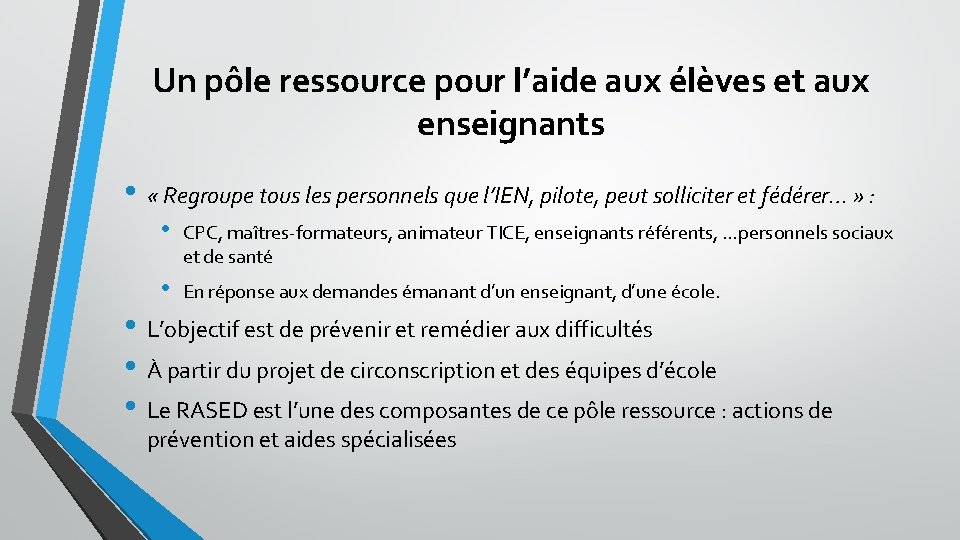 Un pôle ressource pour l’aide aux élèves et aux enseignants

• « Regroupe tous les personnels que l’IEN, pilote, peut solliciter et fédérer… » :

• CPC, maîtres-formateurs, animateur TICE, enseignants référents, …personnels sociaux et de santé

• En réponse aux demandes émanant d’un enseignant, d’une école.

• L’objectif est de prévenir et remédier aux difficultés

• À partir du projet de circonscription et des équipes d’école

• Le RASED est l’une des composantes de ce pôle ressource : actions de prévention et aides spécialisées